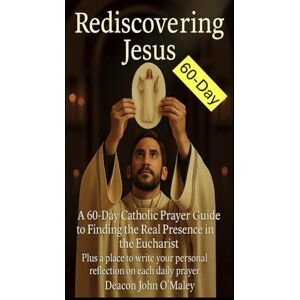 Rediscovering Jesus

60-Day

A 60-Day Catholic Prayer Guide to Finding the Real Presence in the Eucharist

Plus a place to write your personal reflection on each daily prayer

Deacon John O'Maley